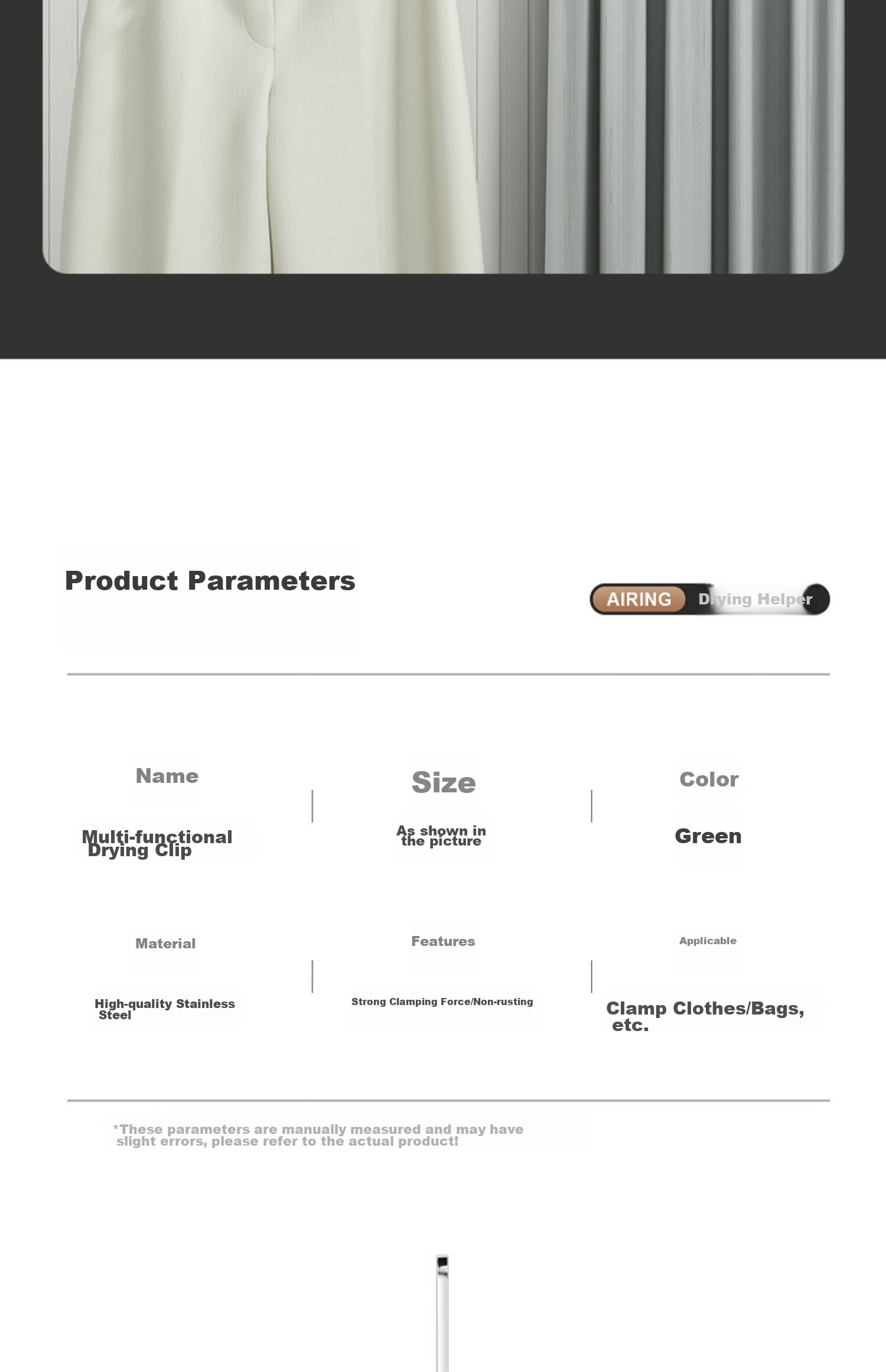 Product Parameters

AIRING Drying Helper

Name
Multi-functional Drying Clip

Size
As shown in the picture

Color
Green

Material
High-quality Stainless Steel

Features
Strong Clamping Force/Non-rusting

Applicable
Clamp Clothes/Bags, etc.

*These parameters are manually measured and may have slight errors, please refer to the actual product!